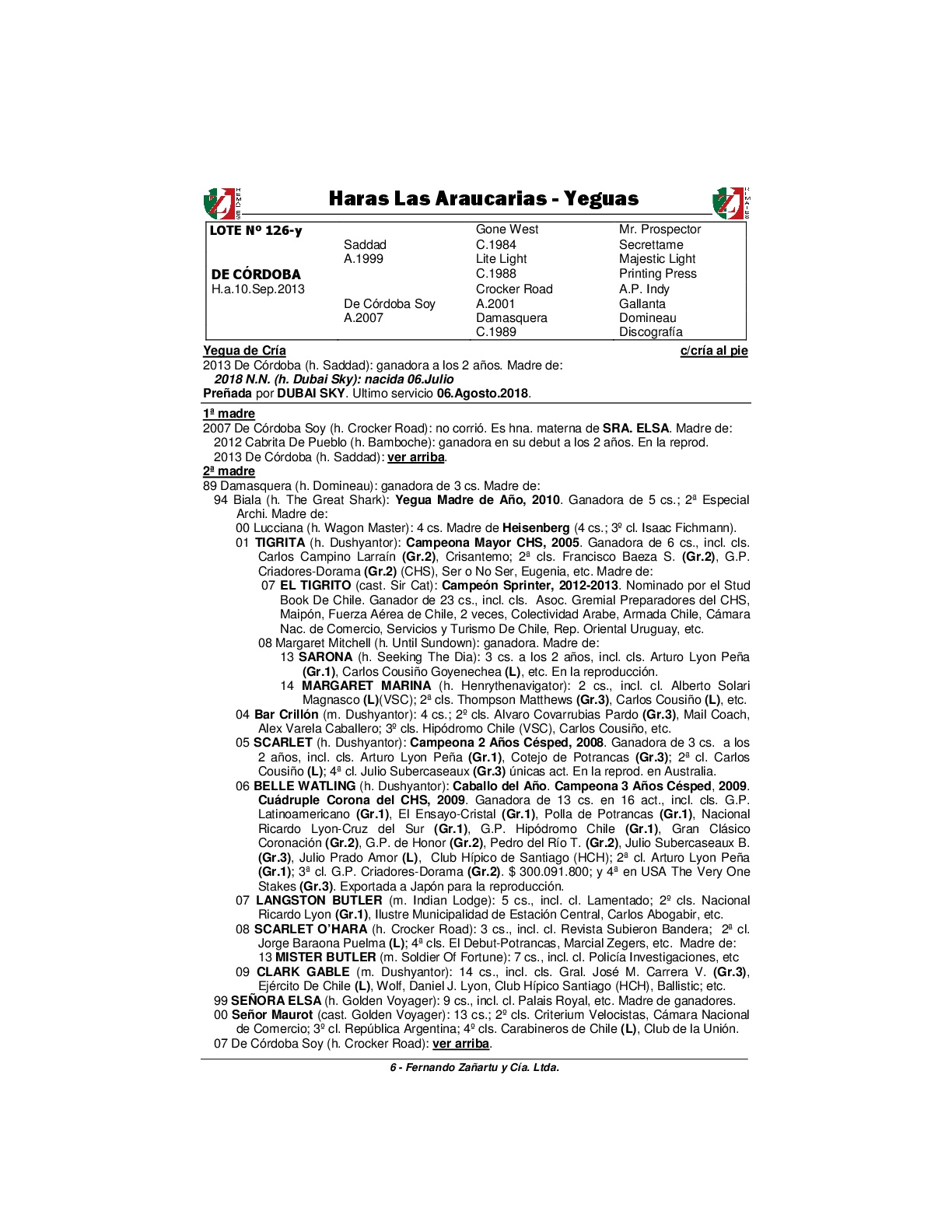 Haras Las Araucarias - Yeguas

| LOTE Nº 126-y | | Gone West | Mr. Prospector |
|---|---|---|---|
| | Saddad | C.1984 | Secrettame |
| | A.1999 | Lite Light | Majestic Light |
| DE CÓRDOBA | | C.1988 | Printing Press |
| H.a.10.Sep.2013 | | Crocker Road | A.P. Indy |
| | De Córdoba Soy | A.2001 | Gallanta |
| | A.2007 | Damasquera | Domineau |
| | | C.1989 | Discografía |

Yegua de Cría c/cría al pie
2013 De Córdoba (h. Saddad): ganadora a los 2 años. Madre de:
2018 N.N. (h. Dubai Sky): nacida 06.Julio
Preñada por DUBAI SKY. Ultimo servicio 06.Agosto.2018.

1ª madre
2007 De Córdoba Soy (h. Crocker Road): no corrió. Es hna. materna de SRA. ELSA. Madre de:
2012 Cabrita De Pueblo (h. Bamboche): ganadora en su debut a los 2 años. En la reprod.
2013 De Córdoba (h. Saddad): ver arriba.
2ª madre
89 Damasquera (h. Domineau): ganadora de 3 cs. Madre de:
94 Biala (h. The Great Shark): Yegua Madre de Año, 2010. Ganadora de 5 cs.; 2ª Especial Archi. Madre de:
00 Lucciana (h. Wagon Master): 4 cs. Madre de Heisenberg (4 cs.; 3º cl. Isaac Fichmann).
01 TIGRITA (h. Dushyantor): Campeona Mayor CHS, 2005. Ganadora de 6 cs., incl. cls. Carlos Campino Larraín (Gr.2), Crisantemo; 2ª cls. Francisco Baeza S. (Gr.2), G.P. Criadores-Dorama (Gr.2) (CHS), Ser o No Ser, Eugenia, etc. Madre de:
07 EL TIGRITO (cast. Sir Cat): Campeón Sprinter, 2012-2013. Nominado por el Stud Book De Chile. Ganador de 23 cs., incl. cls. Asoc. Gremial Preparadores del CHS, Maipón, Fuerza Aérea de Chile, 2 veces, Colectividad Arabe, Armada Chile, Cámara Nac. de Comercio, Servicios y Turismo De Chile, Rep. Oriental Uruguay, etc.
08 Margaret Mitchell (h. Until Sundown): ganadora. Madre de:
13 SARONA (h. Seeking The Dia): 3 cs. a los 2 años, incl. cls. Arturo Lyon Peña (Gr.1), Carlos Cousiño Goyenechea (L), etc. En la reproducción.
14 MARGARET MARINA (h. Henrythenavigator): 2 cs., incl. cl. Alberto Solari Magnasco (L)(VSC); 2ª cls. Thompson Matthews (Gr.3), Carlos Cousiño (L), etc.
04 Bar Crillón (m. Dushyantor): 4 cs.; 2º cls. Alvaro Covarrubias Pardo (Gr.3), Mail Coach, Alex Varela Caballero; 3º cls. Hipódromo Chile (VSC), Carlos Cousiño, etc.
05 SCARLET (h. Dushyantor): Campeona 2 Años Césped, 2008. Ganadora de 3 cs. a los 2 años, incl. cls. Arturo Lyon Peña (Gr.1), Cotejo de Potrancas (Gr.3); 2ª cl. Carlos Cousiño (L); 4ª cl. Julio Subercaseaux (Gr.3) únicas act. En la reprod. en Australia.
06 BELLE WATLING (h. Dushyantor): Caballo del Año. Campeona 3 Años Césped, 2009. Cuádruple Corona del CHS, 2009. Ganadora de 13 cs. en 16 act., incl. cls. G.P. Latinoamericano (Gr.1), El Ensayo-Cristal (Gr.1), Polla de Potrancas (Gr.1), Nacional Ricardo Lyon-Cruz del Sur (Gr.1), G.P. Hipódromo Chile (Gr.1), Gran Clásico Coronación (Gr.2), G.P. de Honor (Gr.2), Pedro del Río T. (Gr.2), Julio Subercaseaux B. (Gr.3), Julio Prado Amor (L), Club Hípico de Santiago (HCH); 2ª cl. Arturo Lyon Peña (Gr.1); 3ª cl. G.P. Criadores-Dorama (Gr.2). $ 300.091.800; y 4ª en USA The Very One Stakes (Gr.3). Exportada a Japón para la reproducción.
07 LANGSTON BUTLER (m. Indian Lodge): 5 cs., incl. cl. Lamentado; 2º cls. Nacional Ricardo Lyon (Gr.1), Ilustre Municipalidad de Estación Central, Carlos Abogabir, etc.
08 SCARLET O'HARA (h. Crocker Road): 3 cs., incl. cl. Revista Subieron Bandera; 2ª cl. Jorge Baraona Puelma (L); 4ª cls. El Debut-Potrancas, Marcial Zegers, etc. Madre de:
13 MISTER BUTLER (m. Soldier Of Fortune): 7 cs., incl. cl. Policía Investigaciones, etc
09 CLARK GABLE (m. Dushyantor): 14 cs., incl. cls. Gral. José M. Carrera V. (Gr.3), Ejército De Chile (L), Wolf, Daniel J. Lyon, Club Hípico Santiago (HCH), Ballistic; etc.
99 SEÑORA ELSA (h. Golden Voyager): 9 cs., incl. cl. Palais Royal, etc. Madre de ganadores.
00 Señor Maurot (cast. Golden Voyager): 13 cs.; 2º cls. Criterium Velocistas, Cámara Nacional de Comercio; 3º cl. República Argentina; 4º cls. Carabineros de Chile (L), Club de la Unión.
07 De Córdoba Soy (h. Crocker Road): ver arriba.

6 - Fernando Zañartu y Cía. Ltda.